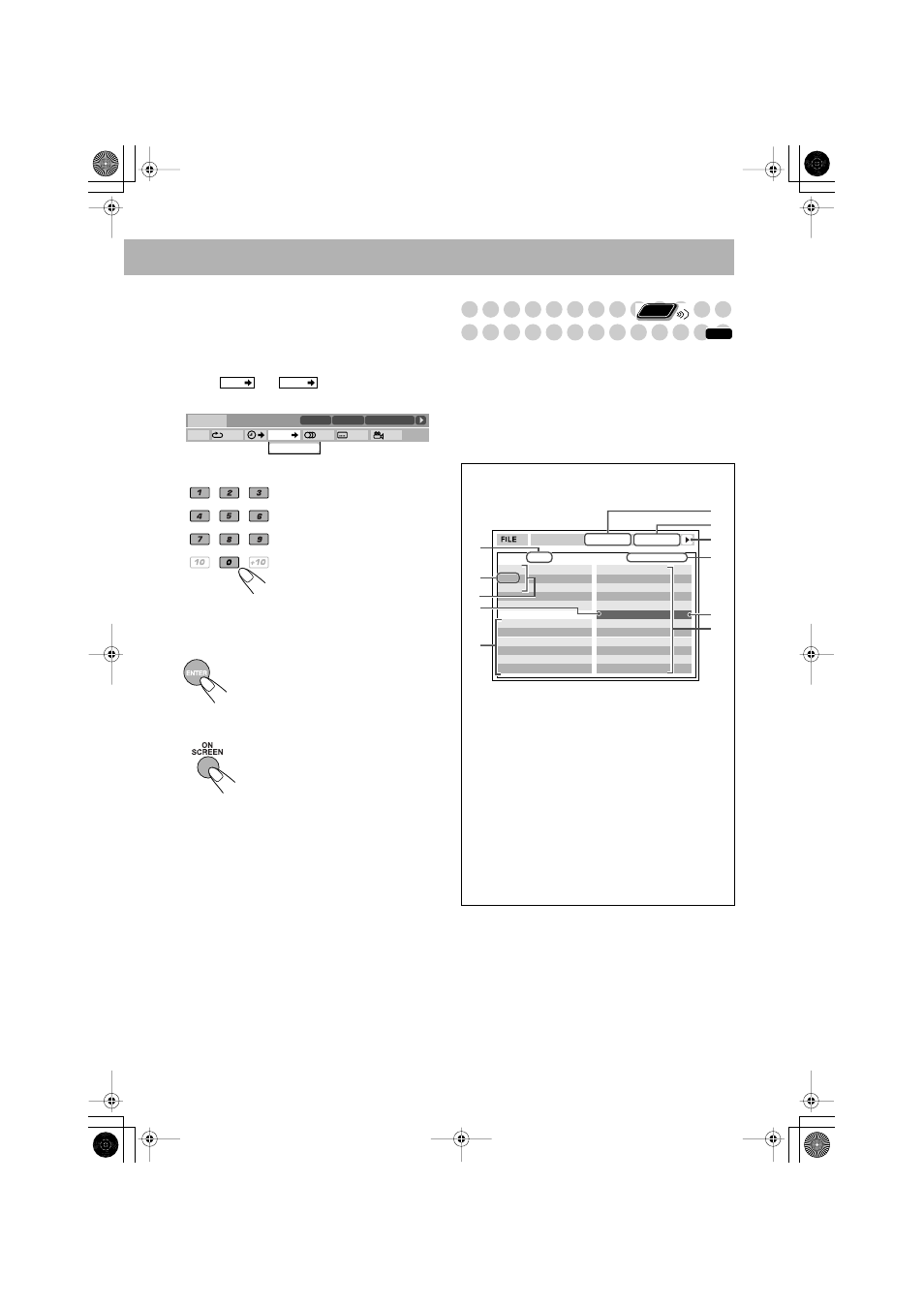 1 2 3
4 5 6
7 8 9
10 0 +10

ENTER

ON SCREEN

FILE